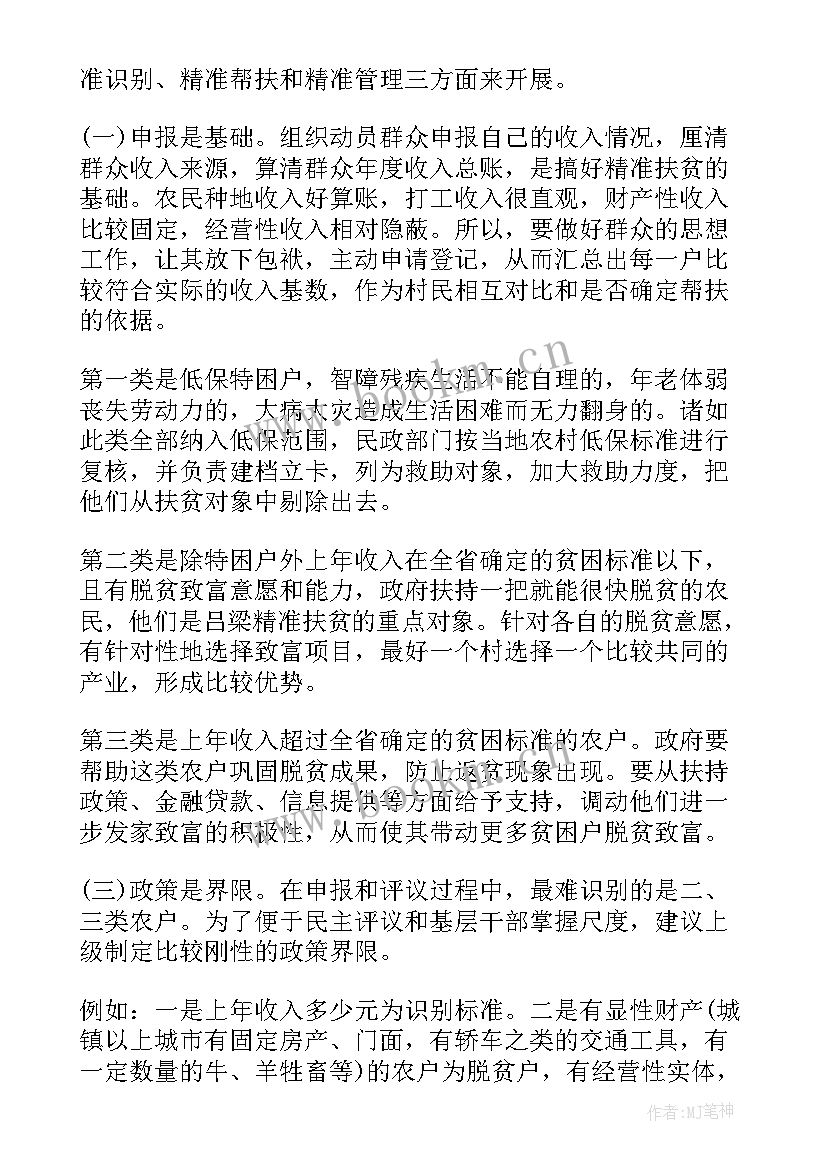 准识别、精准帮扶和精准管理三方面来开展。

(一)申报是基础。组织动员群众申报自己的收入情况，厘清群众收入来源，算清群众年度收入总账，是搞好精准扶贫的基础。农民种地收入好算账，打工收入很直观，财产性收入比较固定，经营性收入相对隐蔽。所以，要做好群众的思想工作，让其放下包袱，主动申请登记，从而汇总出每一户比较符合实际的收入基数，作为村民相互对比和是否确定帮扶的依据。

第一类是低保特困户，智障残疾生活不能自理的，年老体弱丧失劳动力的，大病大灾造成生活困难而无力翻身的。诸如此类全部纳入低保范围，民政部门按当地农村低保标准进行复核，并负责建档立卡，列为救助对象，加大救助力度，把他们从扶贫对象中剔除出去。

第二类是除特困户外上年收入在全省确定的贫困标准以下，且有脱贫致富意愿和能力，政府扶持一把就能很快脱贫的农民，他们是吕梁精准扶贫的重点对象。针对各自的脱贫意愿，有针对性地选择致富项目，最好一个村选择一个比较共同的产业，形成比较优势。

第三类是上年收入超过全省确定的贫困标准的农户。政府要帮助这类农户巩固脱贫成果，防止返贫现象出现。要从扶持政策、金融贷款、信息提供等方面给予支持，调动他们进一步发家致富的积极性，从而使其带动更多贫困户脱贫致富。

(三)政策是界限。在申报和评议过程中，最难识别的是二、三类农户。为了便于民主评议和基层干部掌握尺度，建议上级制定比较刚性的政策界限。

例如：一是上年收入多少元为识别标准。二是有显性财产(城镇以上城市有固定房产、门面，有轿车之类的交通工具，有一定数量的牛、羊牲畜等)的农户为脱贫户，有经营性实体，

www.bookm.cn

作者：MJ笔神